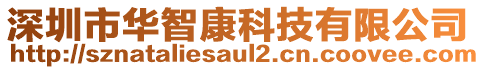 深圳市华智康科技有限公司
http://sznataliesaul2.cn.coovee.com